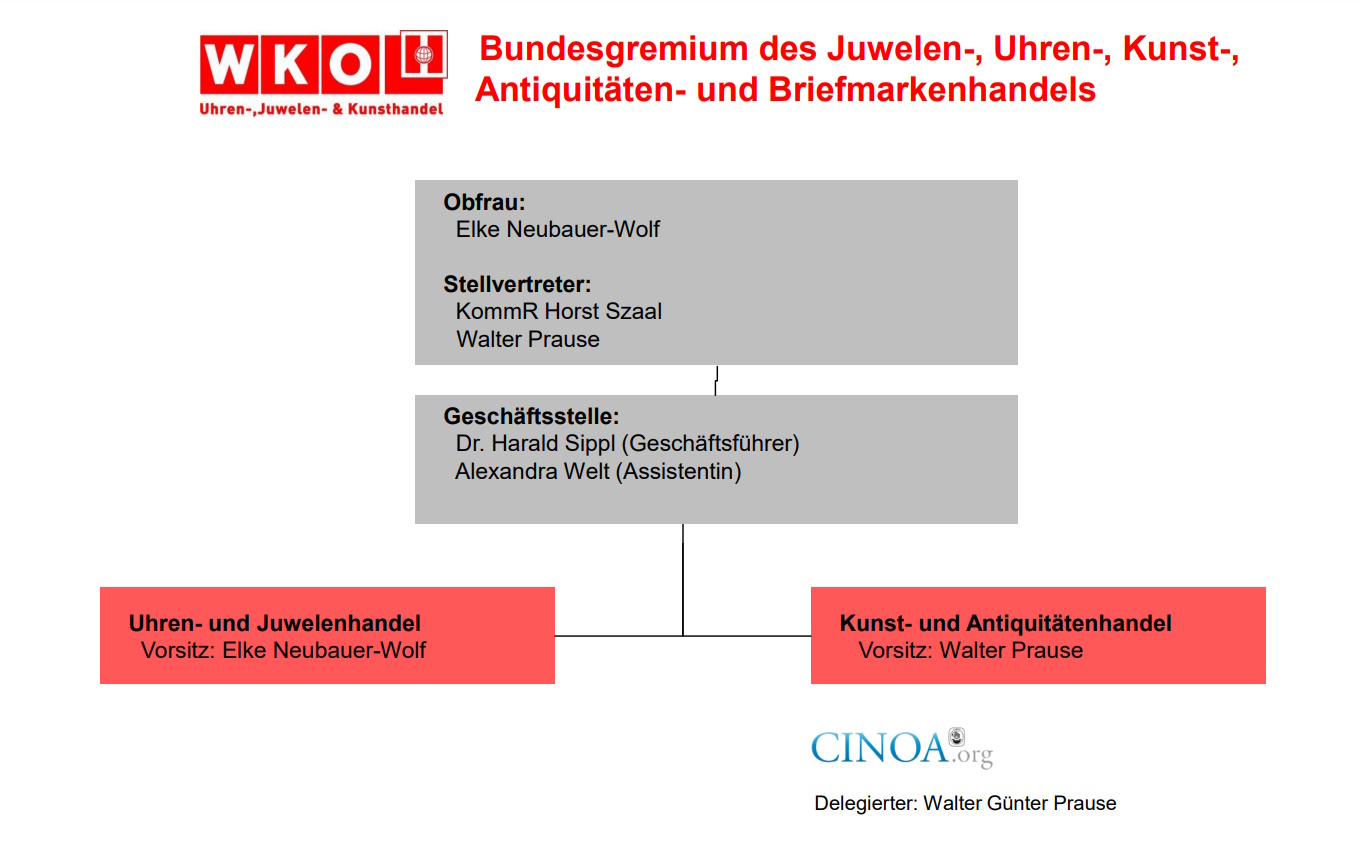 WKO
Uhren-,Juwelen- & Kunsthandel

Bundesgremium des Juwelen-, Uhren-, Kunst-, Antiquitäten- und Briefmarkenhandels

Obfrau:
Elke Neubauer-Wolf

Stellvertreter:
KommR Horst Szaal
Walter Prause

Geschäftsstelle:
Dr. Harald Sippl (Geschäftsführer)
Alexandra Welt (Assistentin)

Uhren- und Juwelenhandel
Vorsitz: Elke Neubauer-Wolf

Kunst- und Antiquitätenhandel
Vorsitz: Walter Prause

CINOA.org

Delegierter: Walter Günter Prause